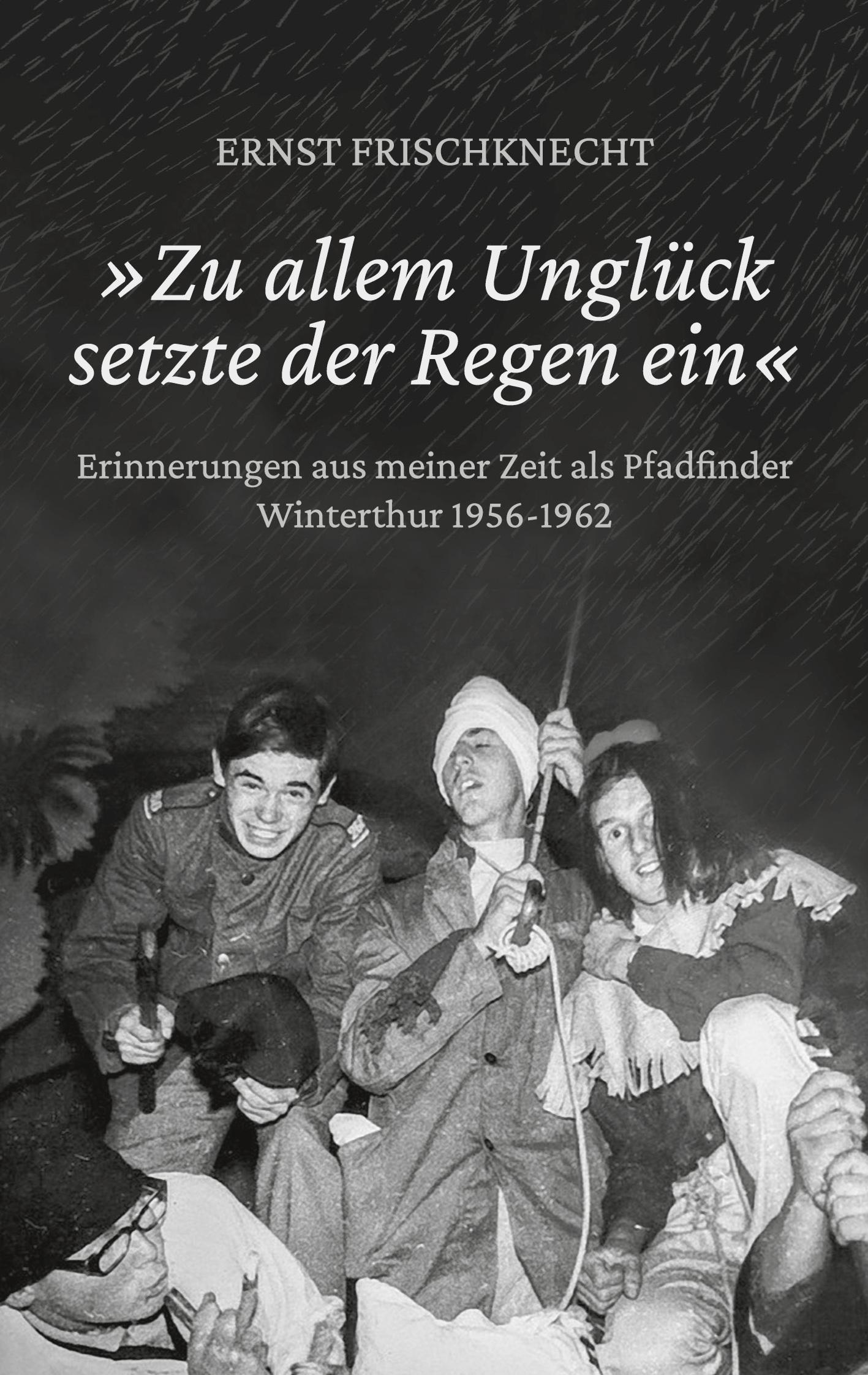 ERNST FRISCHKNECHT

»Zu allem Unglück setzte der Regen ein«

Erinnerungen aus meiner Zeit als Pfadfinder Winterthur 1956-1962